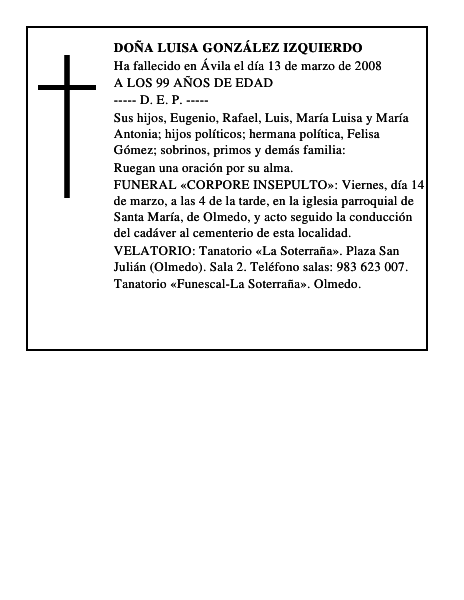 DOÑA LUISA GONZÁLEZ IZQUIERDO
Ha fallecido en Ávila el día 13 de marzo de 2008
A LOS 99 AÑOS DE EDAD
----- D. E. P. -----

Sus hijos, Eugenio, Rafael, Luis, María Luisa y María Antonia; hijos políticos; hermana política, Felisa Gómez; sobrinos, primos y demás familia:

Ruegan una oración por su alma.

FUNERAL «CORPORE INSEPULTO»: Viernes, día 14 de marzo, a las 4 de la tarde, en la iglesia parroquial de Santa María, de Olmedo, y acto seguido la conducción del cadáver al cementerio de esta localidad.

VELATORIO: Tanatorio «La Soterraña». Plaza San Julián (Olmedo). Sala 2. Teléfono salas: 983 623 007. Tanatorio «Funescal-La Soterraña». Olmedo.